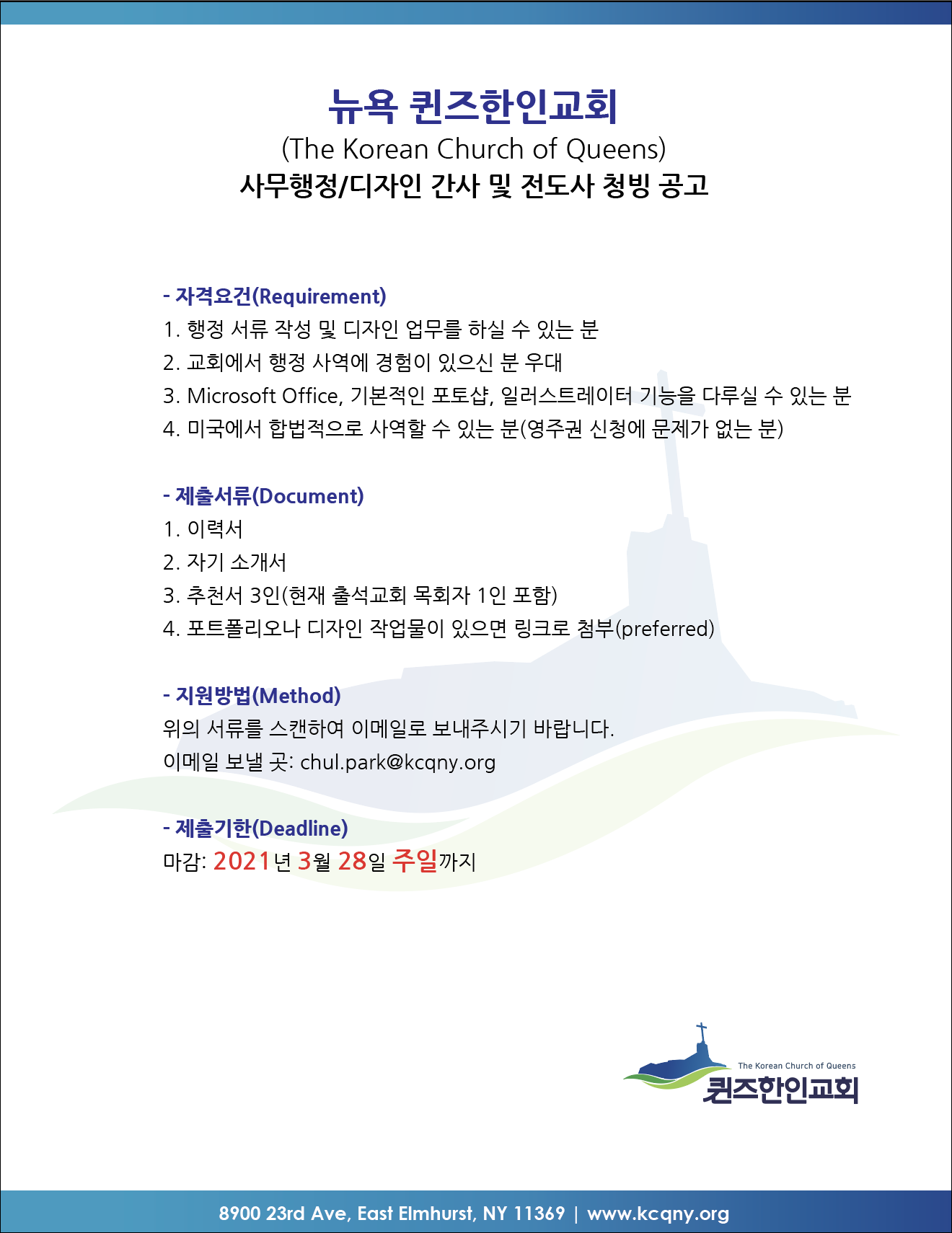 뉴욕 퀸즈한인교회
(The Korean Church of Queens)
사무행정/디자인 간사 및 전도사 청빙 공고

- 자격요건(Requirement)
1. 행정 서류 작성 및 디자인 업무를 하실 수 있는 분
2. 교회에서 행정 사역에 경험이 있으신 분 우대
3. Microsoft Office, 기본적인 포토샵, 일러스트레이터 기능을 다루실 수 있는 분
4. 미국에서 합법적으로 사역할 수 있는 분(영주권 신청에 문제가 없는 분)

- 제출서류(Document)
1. 이력서
2. 자기 소개서
3. 추천서 3인(현재 출석교회 목회자 1인 포함)
4. 포트폴리오나 디자인 작업물이 있으면 링크로 첨부(preferred)

- 지원방법(Method)
위의 서류를 스캔하여 이메일로 보내주시기 바랍니다.
이메일 보낼 곳: chul.park@kcqny.org

- 제출기한(Deadline)
마감: 2021년 3월 28일 주일까지

The Korean Church of Queens
퀸즈한인교회

8900 23rd Ave, East Elmhurst, NY 11369 | www.kcqny.org